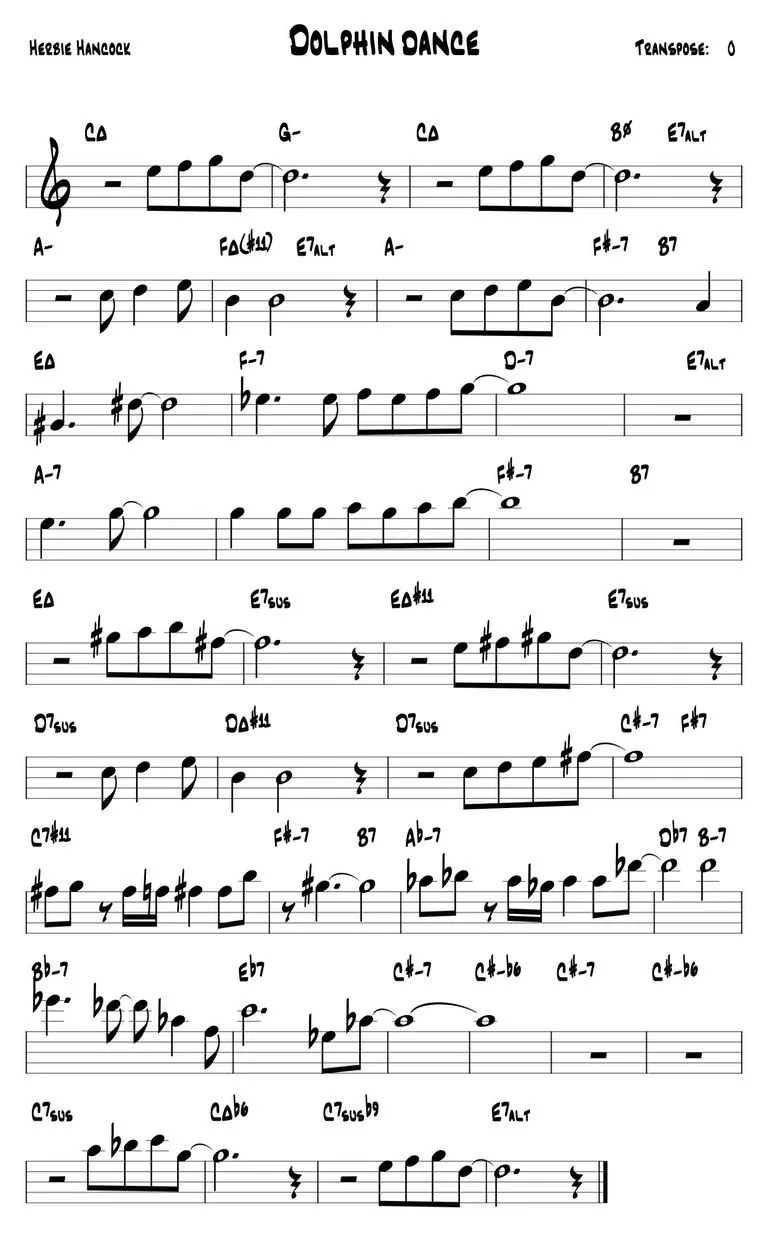 Herbie Hancock

Dolphin dance

Transpose: 0

CΔ G- CΔ Bø E7alt

A- FΔ(#11) E7alt A- F#-7 B7

EΔ F-7 D-7 E7alt

A-7 F#-7 B7

EΔ E7sus EΔ#11 E7sus

D7sus DΔ#11 D7sus C#-7 F#7

C7#11 F#-7 B7 Ab-7 Db7 B-7

Bb-7 Eb7 C#-7 C#-b6 C#-7 C#-b6

C7sus CΔb6 C7susb9 E7alt